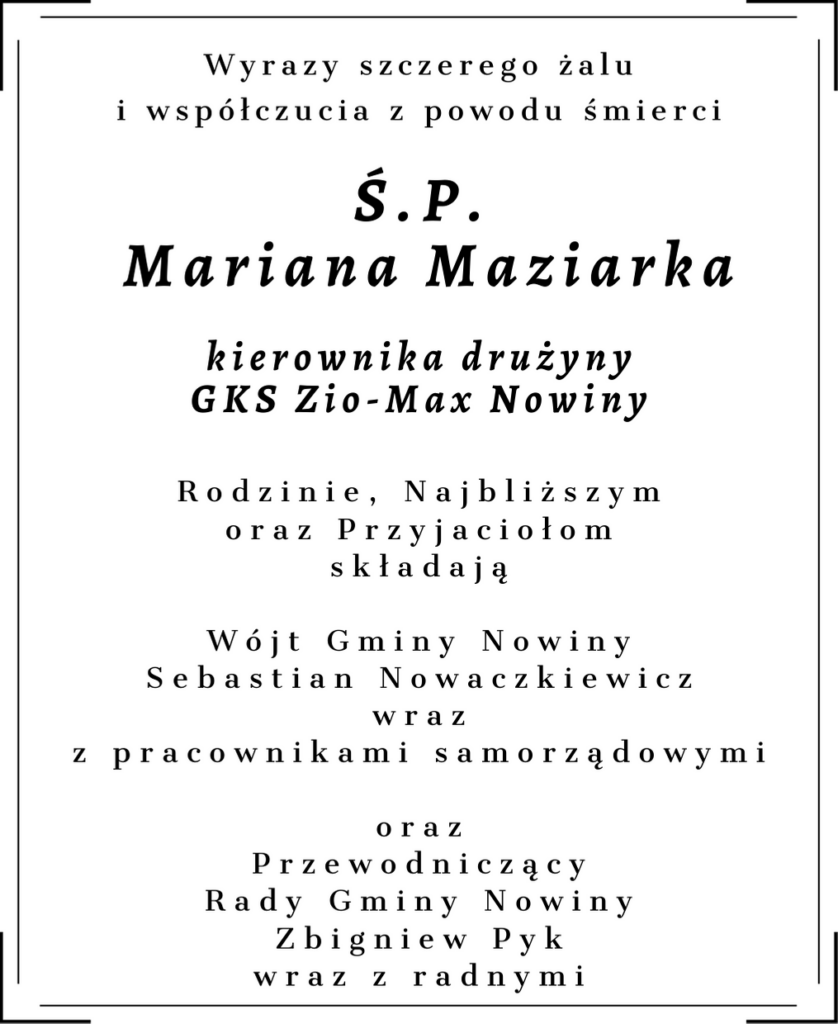 Wyrazy szczerego żalu
i współczucia z powodu śmierci

Ś.P.
Mariana Maziarka

kierownika drużyny
GKS Zio-Max Nowiny

Rodzinie, Najbliższym
oraz Przyjaciołom
składają

Wójt Gminy Nowiny
Sebastian Nowaczkiewicz
wraz
z pracownikami samorządowymi

oraz
Przewodniczący
Rady Gminy Nowiny
Zbigniew Pyk
wraz z radnymi